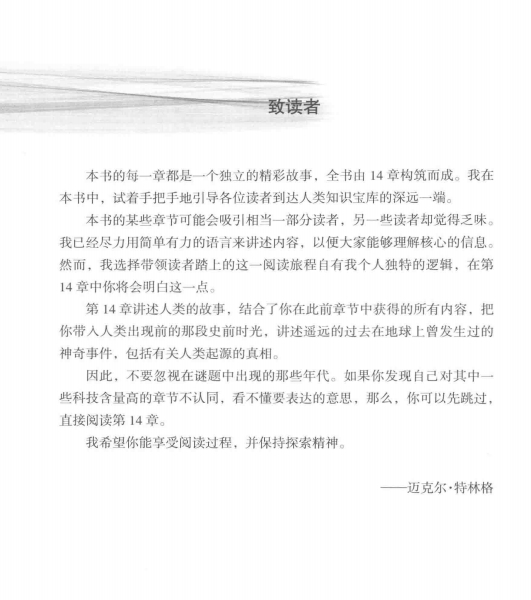 致读者

本书的每一章都是一个独立的精彩故事，全书由 14 章构筑而成。我在本书中，试着手把手地引导各位读者到达人类知识宝库的深远一端。

本书的某些章节可能会吸引相当一部分读者，另一些读者却觉得乏味。我已经尽力用简单有力的语言来讲述内容，以便大家能够理解核心的信息。然而，我选择带领读者踏上的这一阅读旅程自有我个人独特的逻辑，在第 14 章中你将会明白这一点。

第 14 章讲述人类的故事，结合了你在此前章节中获得的所有内容，把你带入人类出现前的那段史前时光，讲述遥远的过去在地球上曾发生过的神奇事件，包括有关人类起源的真相。

因此，不要忽视在谜题中出现的那些年代。如果你发现自己对其中一些科技含量高的章节不认同，看不懂要表达的意思，那么，你可以先跳过，直接阅读第 14 章。

我希望你能享受阅读过程，并保持探索精神。

——迈克尔·特林格